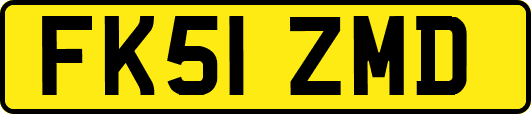 FK51 ZMD